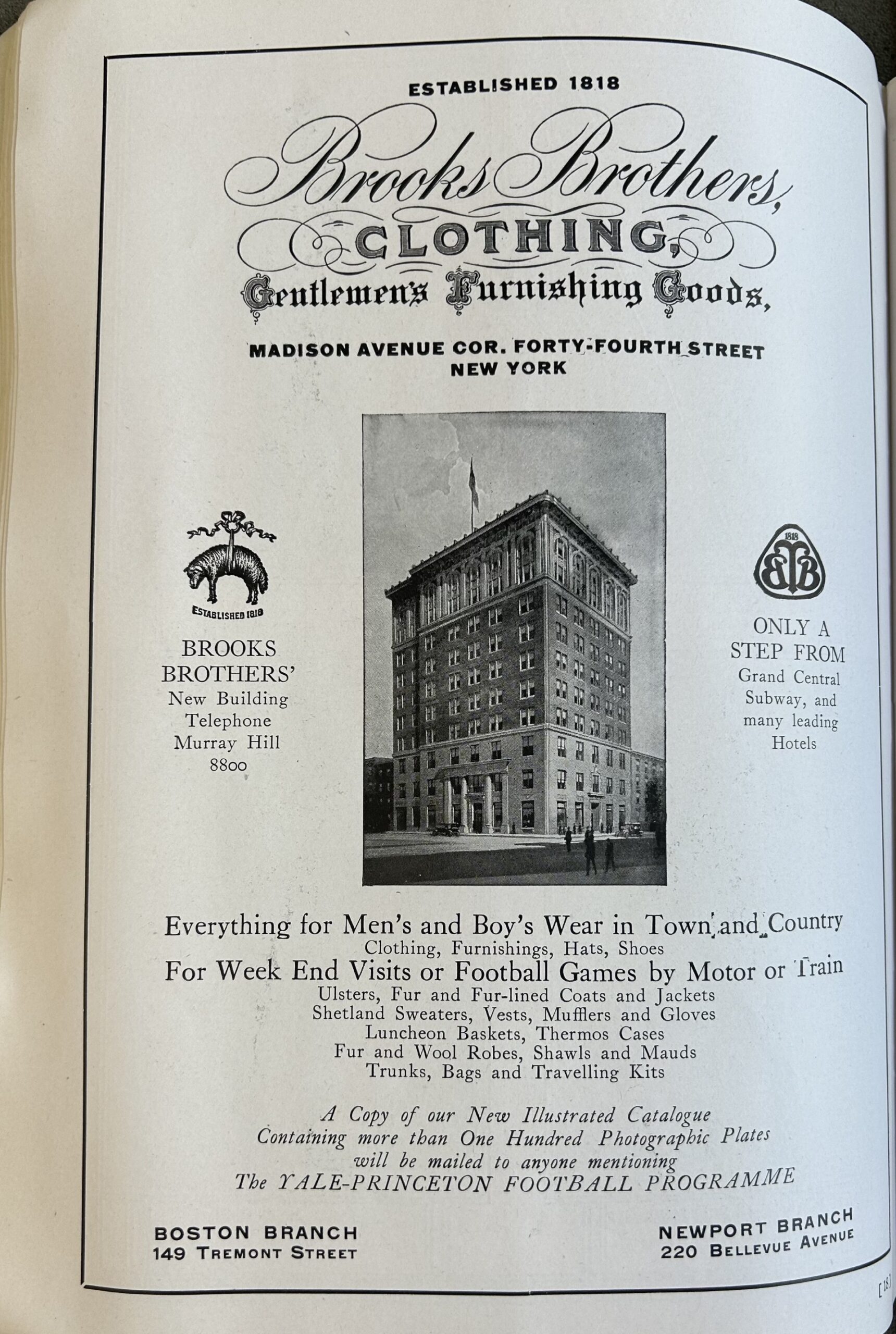 ESTABLISHED 1818

Brooks Brothers,

CLOTHING,

Gentlemen's Furnishing Goods,

MADISON AVENUE COR. FORTY-FOURTH STREET
NEW YORK

ESTABLISHED 1818

BROOKS
BROTHERS'
New Building
Telephone
Murray Hill
8800

1818
BB

ONLY A
STEP FROM
Grand Central
Subway, and
many leading
Hotels

Everything for Men's and Boy's Wear in Town and Country
Clothing, Furnishings, Hats, Shoes
For Week End Visits or Football Games by Motor or Train
Ulsters, Fur and Fur-lined Coats and Jackets
Shetland Sweaters, Vests, Mufflers and Gloves
Luncheon Baskets, Thermos Cases
Fur and Wool Robes, Shawls and Mauds
Trunks, Bags and Travelling Kits

A Copy of our New Illustrated Catalogue
Containing more than One Hundred Photographic Plates
will be mailed to anyone mentioning
The YALE-PRINCETON FOOTBALL PROGRAMME

BOSTON BRANCH
149 TREMONT STREET

NEWPORT BRANCH
220 BELLEVUE AVENUE

[ 18 ]